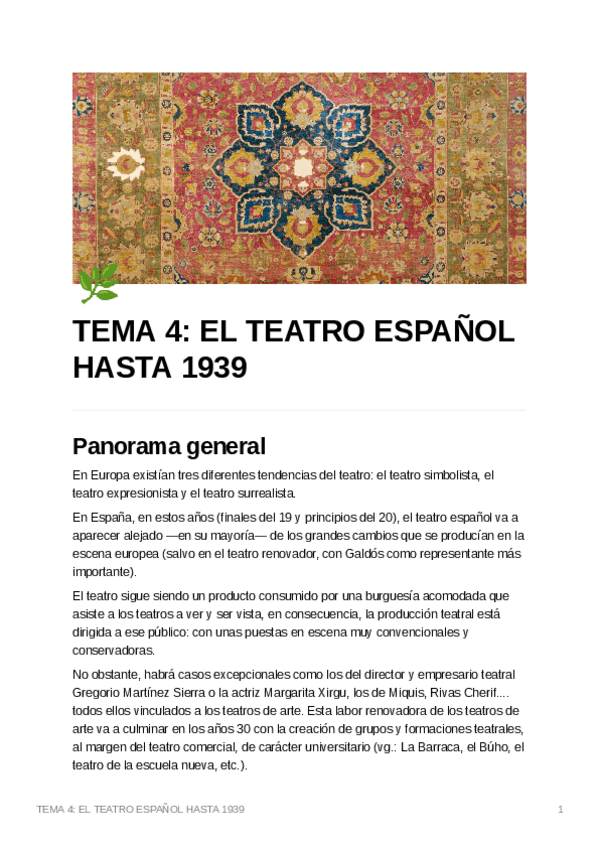 TEMA 4: EL TEATRO ESPAÑOL HASTA 1939

Panorama general

En Europa existían tres diferentes tendencias del teatro: el teatro simbolista, el teatro expresionista y el teatro surrealista.

En España, en estos años (finales del 19 y principios del 20), el teatro español va a aparecer alejado —en su mayoría— de los grandes cambios que se producían en la escena europea (salvo en el teatro renovador, con Galdós como representante más importante).

El teatro sigue siendo un producto consumido por una burguesía acomodada que asiste a los teatros a ver y ser vista, en consecuencia, la producción teatral está dirigida a ese público: con unas puestas en escena muy convencionales y conservadoras.

No obstante, habrá casos excepcionales como los del director y empresario teatral Gregorio Martínez Sierra o la actriz Margarita Xirgu, los de Miquis, Rivas Cherif.... todos ellos vinculados a los teatros de arte. Esta labor renovadora de los teatros de arte va a culminar en los años 30 con la creación de grupos y formaciones teatrales, al margen del teatro comercial, de carácter universitario (vg.: La Barraca, el Búho, el teatro de la escuela nueva, etc.).

TEMA 4: EL TEATRO ESPAÑOL HASTA 1939

1